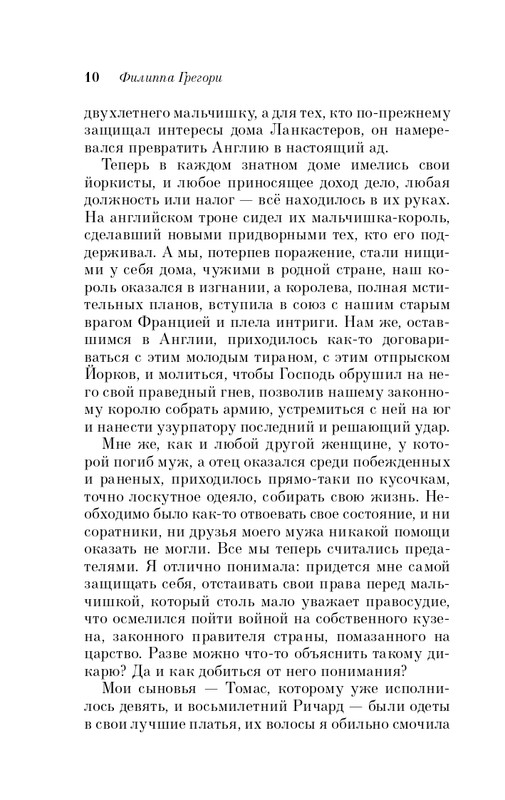 10 Филиппа Грегори

двухлетнего мальчишку, а для тех, кто по-прежнему защищал интересы дома Ланкастеров, он намеревался превратить Англию в настоящий ад.

Теперь в каждом знатном доме имелись свои йоркисты, и любое приносящее доход дело, любая должность или налог — всё находилось в их руках. На английском троне сидел их мальчишка-король, сделавший новыми придворными тех, кто его поддерживал. А мы, потерпев поражение, стали нищими у себя дома, чужими в родной стране, наш король оказался в изгнании, а королева, полная мстительных планов, вступила в союз с нашим старым врагом Францией и плела интриги. Нам же, оставшимся в Англии, приходилось как-то договариваться с этим молодым тираном, с этим отпрыском Йорков, и молиться, чтобы Господь обрушил на него свой праведный гнев, позволив нашему законному королю собрать армию, устремиться с ней на юг и нанести узурпатору последний и решающий удар.

Мне же, как и любой другой женщине, у которой погиб муж, а отец оказался среди побежденных и раненых, приходилось прямо-таки по кусочкам, точно лоскутное одеяло, собирать свою жизнь. Необходимо было как-то отвоевать свое состояние, и ни соратники, ни друзья моего мужа никакой помощи оказать не могли. Все мы теперь считались предателями. Я отлично понимала: придется мне самой защищать себя, отстаивать свои права перед мальчишкой, который столь мало уважает правосудие, что осмелился пойти войной на собственного кузена, законного правителя страны, помазанного на царство. Разве можно что-то объяснить такому дикарю? Да и как добиться от него понимания?

Мои сыновья — Томас, которому уже исполнилось девять, и восьмилетний Ричард — были одеты в свои лучшие платья, их волосы я обильно смочила